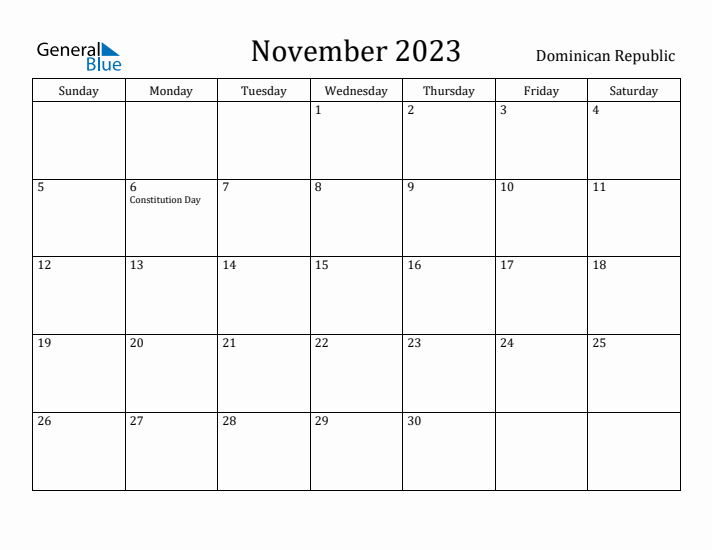 General Blue

November 2023

Dominican Republic

| Sunday | Monday | Tuesday | Wednesday | Thursday | Friday | Saturday |
|---|---|---|---|---|---|---|
| | | | 1 | 2 | 3 | 4 |
| 5 | 6 Constitution Day | 7 | 8 | 9 | 10 | 11 |
| 12 | 13 | 14 | 15 | 16 | 17 | 18 |
| 19 | 20 | 21 | 22 | 23 | 24 | 25 |
| 26 | 27 | 28 | 29 | 30 | | |